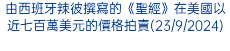 由西班牙辣彼撰寫的《聖經》在美國以近七百萬美元的價格拍賣(23/9/2024)